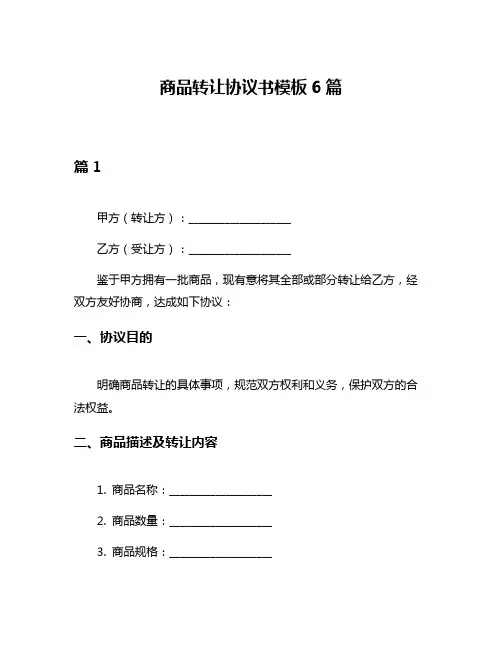 商品转让协议书模板 6 篇

篇 1

甲方（转让方）：__________________

乙方（受让方）：__________________

鉴于甲方拥有一批商品，现有意将其全部或部分转让给乙方，经双方友好协商，达成如下协议：

一、协议目的

明确商品转让的具体事项，规范双方权利和义务，保护双方的合法权益。

二、商品描述及转让内容

1. 商品名称：__________________

2. 商品数量：__________________

3. 商品规格：__________________